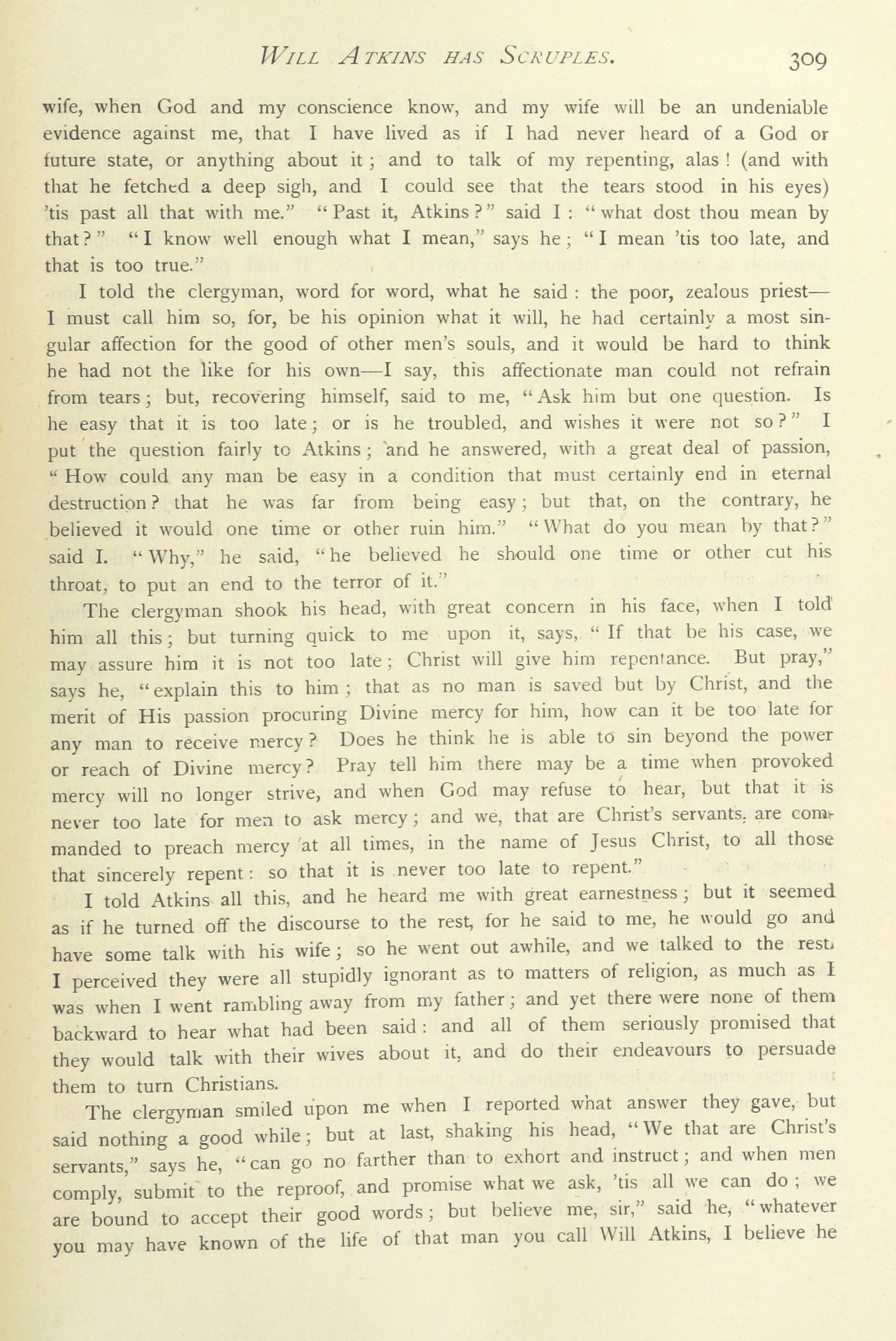 WILL ATKINS HAS SCRUPLES. 309

wife, when God and my conscience know, and my wife will be an undeniable evidence against me, that I have lived as if I had never heard of a God or future state, or anything about it; and to talk of my repenting, alas! (and with that he fetched a deep sigh, and I could see that the tears stood in his eyes) 'tis past all that with me." "Past it, Atkins?" said I: "what dost thou mean by that?" "I know well enough what I mean," says he; "I mean 'tis too late, and that is too true."

I told the clergyman, word for word, what he said: the poor, zealous priest—I must call him so, for, be his opinion what it will, he had certainly a most singular affection for the good of other men's souls, and it would be hard to think he had not the like for his own—I say, this affectionate man could not refrain from tears; but, recovering himself, said to me, "Ask him but one question. Is he easy that it is too late; or is he troubled, and wishes it were not so?" I put the question fairly to Atkins; and he answered, with a great deal of passion, "How could any man be easy in a condition that must certainly end in eternal destruction? that he was far from being easy; but that, on the contrary, he believed it would one time or other ruin him." "What do you mean by that?" said I. "Why," he said, "he believed he should one time or other cut his throat, to put an end to the terror of it."

The clergyman shook his head, with great concern in his face, when I told him all this; but turning quick to me upon it, says, "If that be his case, we may assure him it is not too late; Christ will give him repentance. But pray," says he, "explain this to him; that as no man is saved but by Christ, and the merit of His passion procuring Divine mercy for him, how can it be too late for any man to receive mercy? Does he think he is able to sin beyond the power or reach of Divine mercy? Pray tell him there may be a time when provoked mercy will no longer strive, and when God may refuse to hear, but that it is never too late for men to ask mercy; and we, that are Christ's servants, are commanded to preach mercy at all times, in the name of Jesus Christ, to all those that sincerely repent: so that it is never too late to repent."

I told Atkins all this, and he heard me with great earnestness; but it seemed as if he turned off the discourse to the rest, for he said to me, he would go and have some talk with his wife; so he went out awhile, and we talked to the rest. I perceived they were all stupidly ignorant as to matters of religion, as much as I was when I went rambling away from my father; and yet there were none of them backward to hear what had been said: and all of them seriously promised that they would talk with their wives about it, and do their endeavours to persuade them to turn Christians.

The clergyman smiled upon me when I reported what answer they gave, but said nothing a good while; but at last, shaking his head, "We that are Christ's servants," says he, "can go no farther than to exhort and instruct; and when men comply, submit to the reproof, and promise what we ask, 'tis all we can do; we are bound to accept their good words; but believe me, sir," said he, "whatever you may have known of the life of that man you call Will Atkins, I believe he